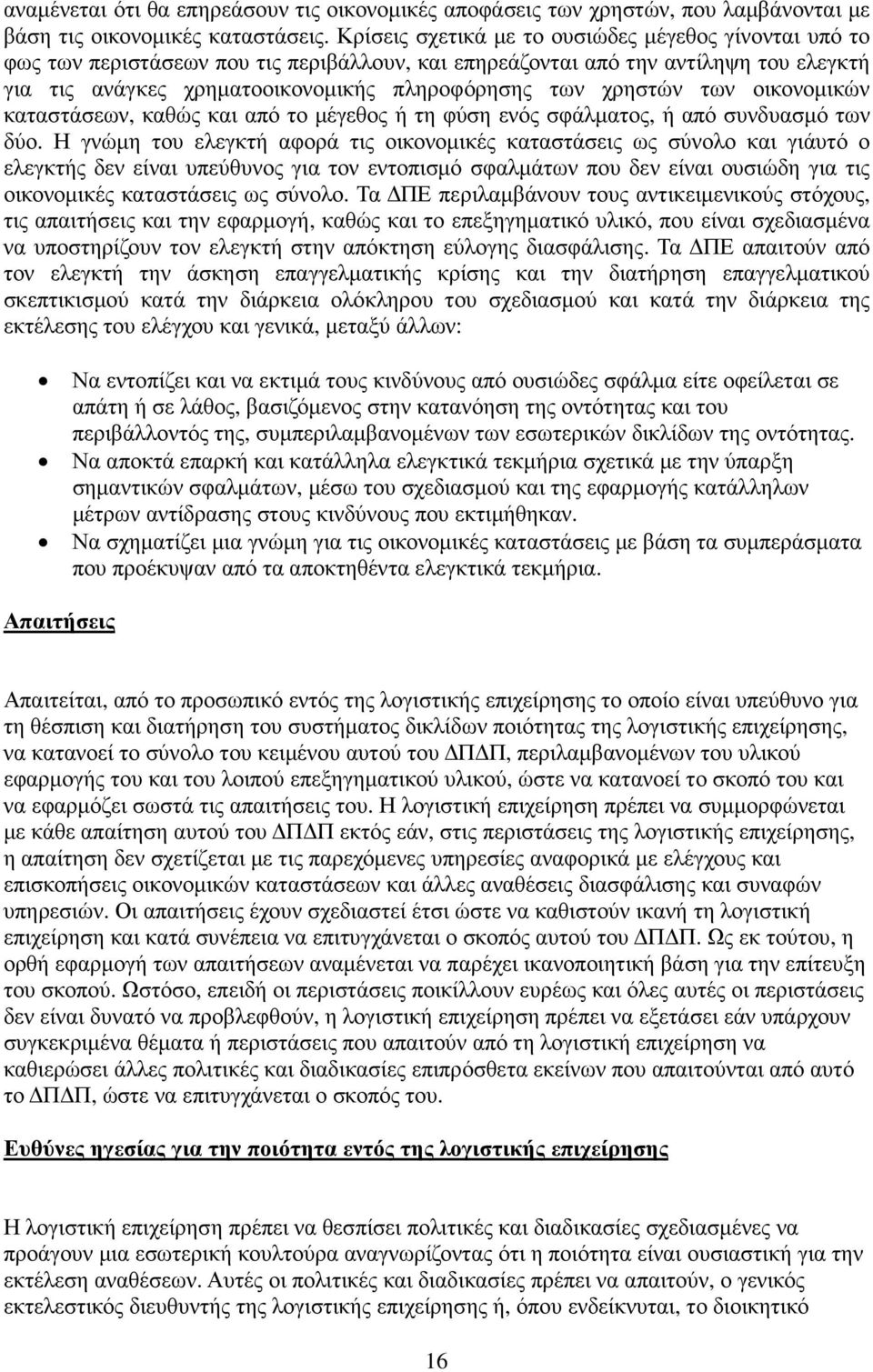 αναμένεται ότι θα επηρεάσουν τις οικονομικές αποφάσεις των χρηστών, που λαμβάνονται με βάση τις οικονομικές καταστάσεις. Κρίσεις σχετικά με το ουσιώδες μέγεθος γίνονται υπό το φως των περιστάσεων που τις περιβάλλουν, και επηρεάζονται από την αντίληψη του ελεγκτή για τις ανάγκες χρηματοοικονομικής πληροφόρησης των χρηστών των οικονομικών καταστάσεων, καθώς και από το μέγεθος ή τη φύση ενός σφάλματος, ή από συνδυασμό των δύο. Η γνώμη του ελεγκτή αφορά τις οικονομικές καταστάσεις ως σύνολο και γιάυτό ο ελεγκτής δεν είναι υπεύθυνος για τον εντοπισμό σφαλμάτων που δεν είναι ουσιώδη για τις οικονομικές καταστάσεις ως σύνολο. Τα ΔΠΕ περιλαμβάνουν τους αντικειμενικούς στόχους, τις απαιτήσεις και την εφαρμογή, καθώς και το επεξηγηματικό υλικό, που είναι σχεδιασμένα να υποστηρίζουν τον ελεγκτή στην απόκτηση εύλογης διασφάλισης. Τα ΔΠΕ απαιτούν από τον ελεγκτή την άσκηση επαγγελματικής κρίσης και την διατήρηση επαγγελματικού σκεπτικισμού κατά την διάρκεια ολόκληρου του σχεδιασμού και κατά την διάρκεια της εκτέλεσης του ελέγχου και γενικά, μεταξύ άλλων:

• Να εντοπίζει και να εκτιμά τους κινδύνους από ουσιώδες σφάλμα είτε οφείλεται σε απάτη ή σε λάθος, βασιζόμενος στην κατανόηση της οντότητας και του περιβάλλοντός της, συμπεριλαμβανομένων των εσωτερικών δικλίδων της οντότητας.
• Να αποκτά επαρκή και κατάλληλα ελεγκτικά τεκμήρια σχετικά με την ύπαρξη σημαντικών σφαλμάτων, μέσω του σχεδιασμού και της εφαρμογής κατάλληλων μέτρων αντίδρασης στους κινδύνους που εκτιμήθηκαν.
• Να σχηματίζει μια γνώμη για τις οικονομικές καταστάσεις με βάση τα συμπεράσματα που προέκυψαν από τα αποκτηθέντα ελεγκτικά τεκμήρια.

Απαιτήσεις

Απαιτείται, από το προσωπικό εντός της λογιστικής επιχείρησης το οποίο είναι υπεύθυνο για τη θέσπιση και διατήρηση του συστήματος δικλίδων ποιότητας της λογιστικής επιχείρησης, να κατανοεί το σύνολο του κειμένου αυτού του ΔΠΔΠ, περιλαμβανομένων του υλικού εφαρμογής του και του λοιπού επεξηγηματικού υλικού, ώστε να κατανοεί το σκοπό του και να εφαρμόζει σωστά τις απαιτήσεις του. Η λογιστική επιχείρηση πρέπει να συμμορφώνεται με κάθε απαίτηση αυτού του ΔΠΔΠ εκτός εάν, στις περιστάσεις της λογιστικής επιχείρησης, η απαίτηση δεν σχετίζεται με τις παρεχόμενες υπηρεσίες αναφορικά με ελέγχους και επισκοπήσεις οικονομικών καταστάσεων και άλλες αναθέσεις διασφάλισης και συναφών υπηρεσιών. Οι απαιτήσεις έχουν σχεδιαστεί έτσι ώστε να καθιστούν ικανή τη λογιστική επιχείρηση και κατά συνέπεια να επιτυγχάνεται ο σκοπός αυτού του ΔΠΔΠ. Ως εκ τούτου, η ορθή εφαρμογή των απαιτήσεων αναμένεται να παρέχει ικανοποιητική βάση για την επίτευξη του σκοπού. Ωστόσο, επειδή οι περιστάσεις ποικίλλουν ευρέως και όλες αυτές οι περιστάσεις δεν είναι δυνατό να προβλεφθούν, η λογιστική επιχείρηση πρέπει να εξετάσει εάν υπάρχουν συγκεκριμένα θέματα ή περιστάσεις που απαιτούν από τη λογιστική επιχείρηση να καθιερώσει άλλες πολιτικές και διαδικασίες επιπρόσθετα εκείνων που απαιτούνται από αυτό το ΔΠΔΠ, ώστε να επιτυγχάνεται ο σκοπός του.

Ευθύνες ηγεσίας για την ποιότητα εντός της λογιστικής επιχείρησης

Η λογιστική επιχείρηση πρέπει να θεσπίσει πολιτικές και διαδικασίες σχεδιασμένες να προάγουν μια εσωτερική κουλτούρα αναγνωρίζοντας ότι η ποιότητα είναι ουσιαστική για την εκτέλεση αναθέσεων. Αυτές οι πολιτικές και διαδικασίες πρέπει να απαιτούν, ο γενικός εκτελεστικός διευθυντής της λογιστικής επιχείρησης ή, όπου ενδείκνυται, το διοικητικό

16